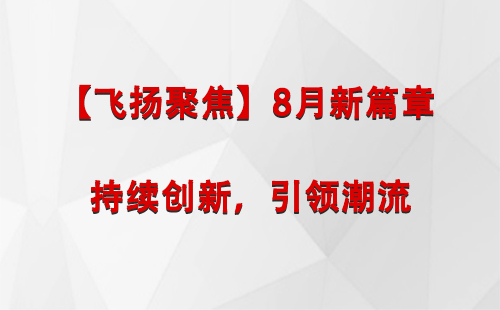 【飞扬聚焦】8月新篇章

持续创新，引领潮流